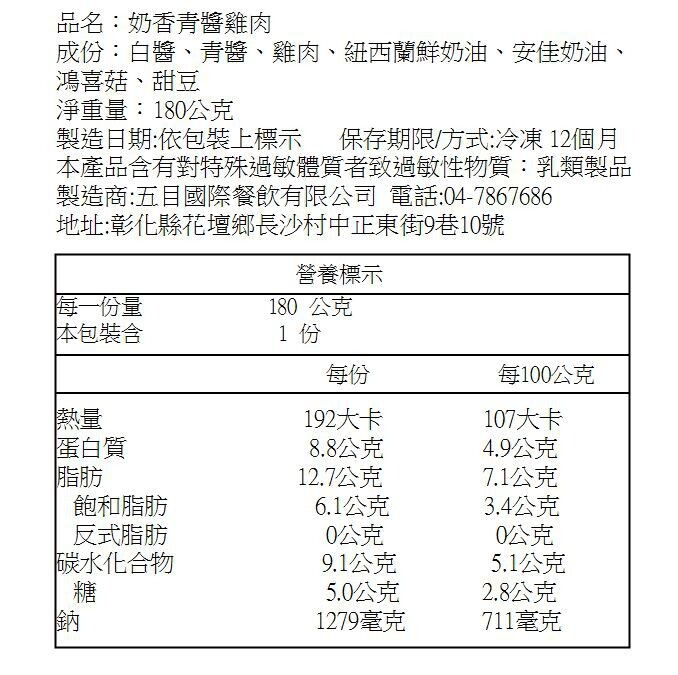 品名：奶香青醬雞肉
成份：白醬、青醬、雞肉、紐西蘭鮮奶油、安佳奶油、鴻喜菇、甜豆
淨重量：180公克
製造日期:依包裝上標示　保存期限/方式:冷凍 12個月
本產品含有對特殊過敏體質者致過敏性物質：乳類製品
製造商:五目國際餐飲有限公司 電話:04-7867686
地址:彰化縣花壇鄉長沙村中正東街9巷10號

營養標示

每一份量 180 公克
本包裝含 1 份

| | 每份 | 每100公克 |
|---|---|---|
| 熱量 | 192大卡 | 107大卡 |
| 蛋白質 | 8.8公克 | 4.9公克 |
| 脂肪 | 12.7公克 | 7.1公克 |
| 飽和脂肪 | 6.1公克 | 3.4公克 |
| 反式脂肪 | 0公克 | 0公克 |
| 碳水化合物 | 9.1公克 | 5.1公克 |
| 糖 | 5.0公克 | 2.8公克 |
| 鈉 | 1279毫克 | 711毫克 |